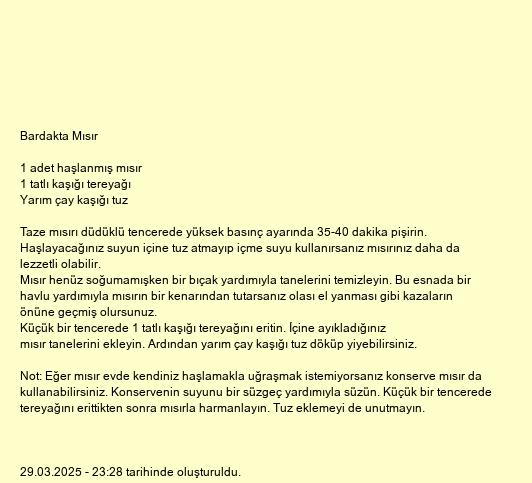 Bardakta Mısır

1 adet haşlanmış mısır
1 tatlı kaşığı tereyağı
Yarım çay kaşığı tuz

Taze mısırı düdüklü tencerede yüksek basınç ayarında 35-40 dakika pişirin. Haşlayacağınız suyun içine tuz atmayıp içme suyu kullanırsanız mısırınız daha da lezzetli olabilir.
Mısır henüz soğumamışken bir bıçak yardımıyla tanelerini temizleyin. Bu esnada bir havlu yardımıyla mısırın bir kenarından tutarsanız olası el yanması gibi kazaların önüne geçmiş olursunuz.
Küçük bir tencerede 1 tatlı kaşığı tereyağını eritin. İçine ayıkladığınız mısır tanelerini ekleyin. Ardından yarım çay kaşığı tuz döküp yiyebilirsiniz.

Not: Eğer mısır evde kendiniz haşlamakla uğraşmak istemiyorsanız konserve mısır da kullanabilirsiniz. Konservenin suyunu bir süzgeç yardımıyla süzün. Küçük bir tencerede tereyağını erittikten sonra mısırla harmanlayın. Tuz eklemeyi de unutmayın.

29.03.2025 - 23:28 tarihinde oluşturuldu.